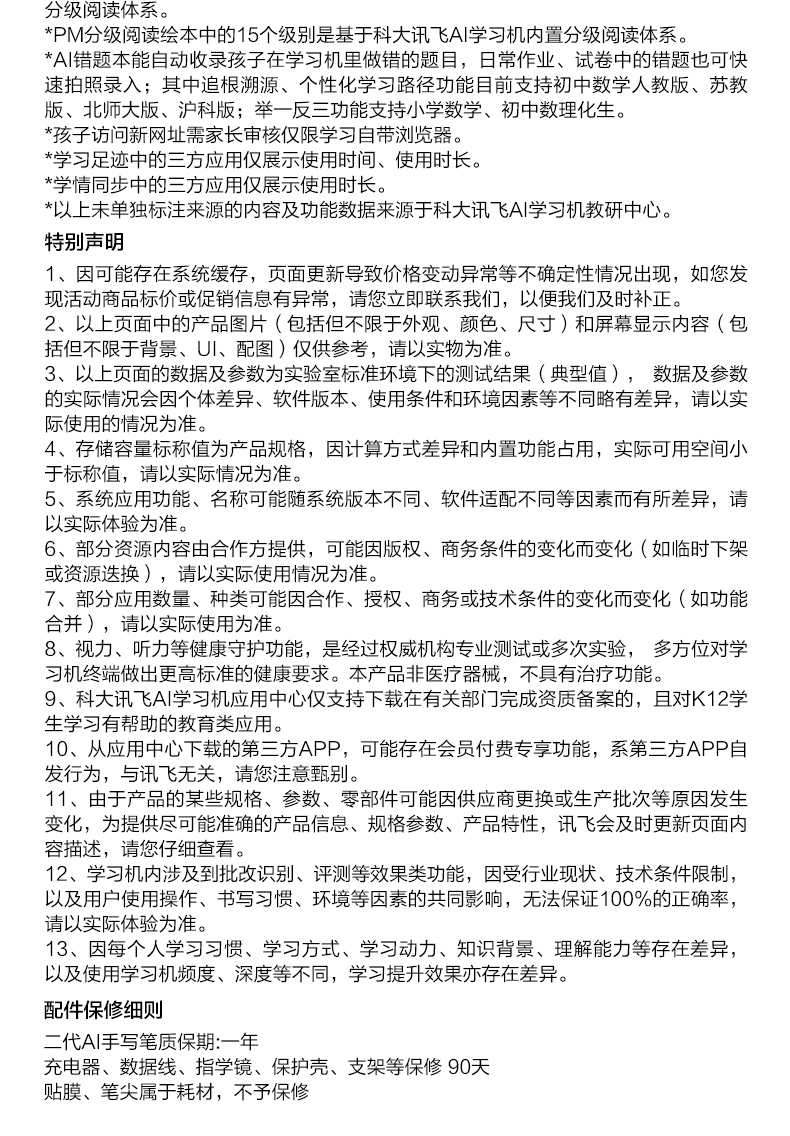 分级阅读体系。
*PM分级阅读绘本中的15个级别是基于科大讯飞AI学习机内置分级阅读体系。
*AI错题本能自动收录孩子在学习机里做错的题目，日常作业、试卷中的错题也可快速拍照录入；其中追根溯源、个性化学习路径功能目前支持初中数学人教版、苏教版、北师大版、沪科版；举一反三功能支持小学数学、初中数理化生。
*孩子访问新网址需家长审核仅限学习自带浏览器。
*学习足迹中的三方应用仅展示使用时间、使用时长。
*学情同步中的三方应用仅展示使用时长。
*以上未单独标注来源的内容及功能数据来源于科大讯飞AI学习机教研中心。

特别声明

1、因可能存在系统缓存，页面更新导致价格变动异常等不确定性情况出现，如您发现活动商品标价或促销信息有异常，请您立即联系我们，以便我们及时补正。
2、以上页面中的产品图片（包括但不限于外观、颜色、尺寸）和屏幕显示内容（包括但不限于背景、UI、配图）仅供参考，请以实物为准。
3、以上页面的数据及参数为实验室标准环境下的测试结果（典型值）， 数据及参数的实际情况会因个体差异、软件版本、使用条件和环境因素等不同略有差异，请以实际使用的情况为准。
4、存储容量标称值为产品规格，因计算方式差异和内置功能占用，实际可用空间小于标称值，请以实际情况为准。
5、系统应用功能、名称可能随系统版本不同、软件适配不同等因素而有所差异，请以实际体验为准。
6、部分资源内容由合作方提供，可能因版权、商务条件的变化而变化（如临时下架或资源迭换），请以实际使用情况为准。
7、部分应用数量、种类可能因合作、授权、商务或技术条件的变化而变化（如功能合并），请以实际使用为准。
8、视力、听力等健康守护功能，是经过权威机构专业测试或多次实验， 多方位对学习机终端做出更高标准的健康要求。本产品非医疗器械，不具有治疗功能。
9、科大讯飞AI学习机应用中心仅支持下载在有关部门完成资质备案的，且对K12学生学习有帮助的教育类应用。
10、从应用中心下载的第三方APP，可能存在会员付费专享功能，系第三方APP自发行为，与讯飞无关，请您注意甄别。
11、由于产品的某些规格、参数、零部件可能因供应商更换或生产批次等原因发生变化，为提供尽可能准确的产品信息、规格参数、产品特性，讯飞会及时更新页面内容描述，请您仔细查看。
12、学习机内涉及到批改识别、评测等效果类功能，因受行业现状、技术条件限制，以及用户使用操作、书写习惯、环境等因素的共同影响，无法保证100%的正确率，请以实际体验为准。
13、因每个人学习习惯、学习方式、学习动力、知识背景、理解能力等存在差异，以及使用学习机频度、深度等不同，学习提升效果亦存在差异。

配件保修细则

二代AI手写笔质保期:一年
充电器、数据线、指学镜、保护壳、支架等保修 90天
贴膜、笔尖属于耗材，不予保修